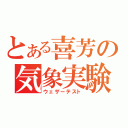 とある喜芳の
気象実験
ウェザーテスト